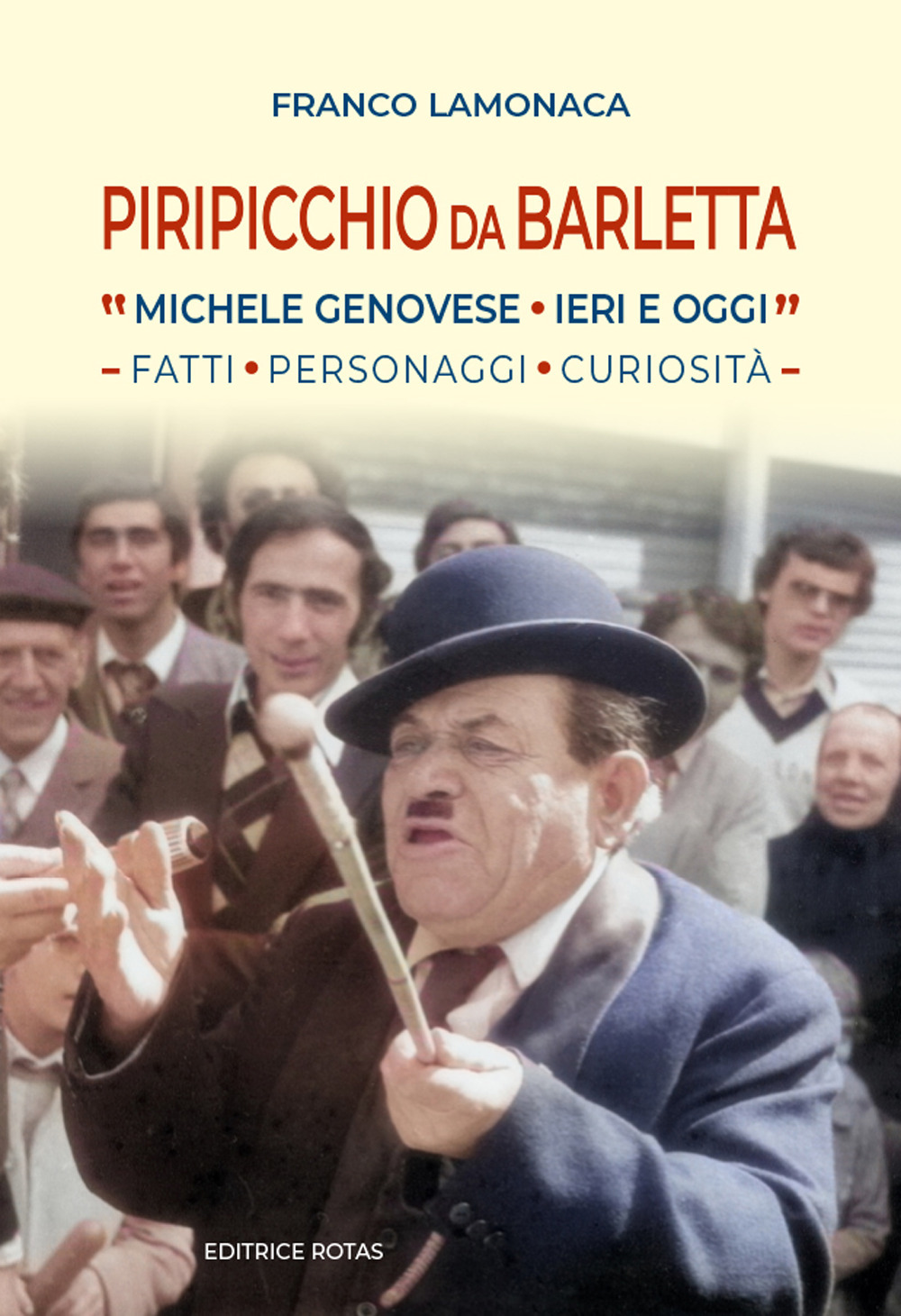 FRANCO LAMONACA

PIRIPICCHIO DA BARLETTA

"MICHELE GENOVESE • IERI E OGGI"

– FATTI • PERSONAGGI • CURIOSITÀ –

EDITRICE ROTAS